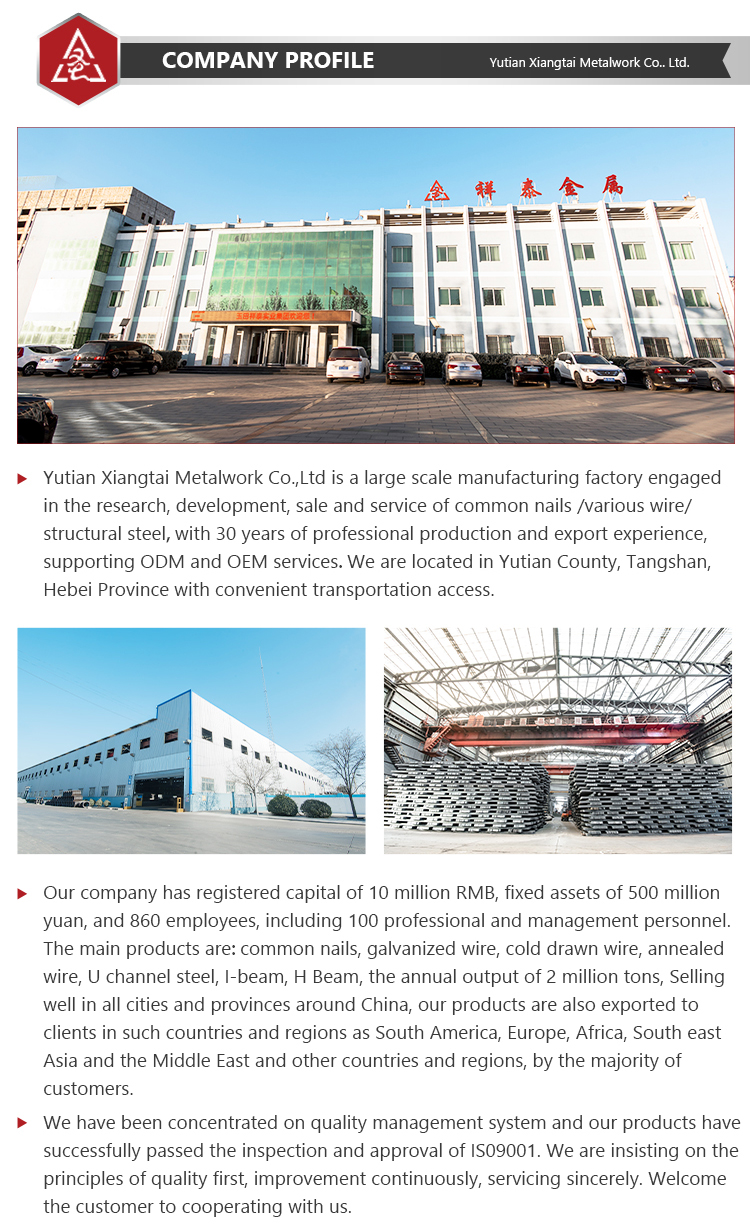 COMPANY PROFILE

Yutian Xiangtai Metalwork Co.. Ltd.

祥泰金属

Yutian Xiangtai Metalwork Co.,Ltd is a large scale manufacturing factory engaged in the research, development, sale and service of common nails /various wire/ structural steel, with 30 years of professional production and export experience, supporting ODM and OEM services. We are located in Yutian County, Tangshan, Hebei Province with convenient transportation access.

Our company has registered capital of 10 million RMB, fixed assets of 500 million yuan, and 860 employees, including 100 professional and management personnel. The main products are: common nails, galvanized wire, cold drawn wire, annealed wire, U channel steel, I-beam, H Beam, the annual output of 2 million tons, Selling well in all cities and provinces around China, our products are also exported to clients in such countries and regions as South America, Europe, Africa, South east Asia and the Middle East and other countries and regions, by the majority of customers.

We have been concentrated on quality management system and our products have successfully passed the inspection and approval of IS09001. We are insisting on the principles of quality first, improvement continuously, servicing sincerely. Welcome the customer to cooperating with us.